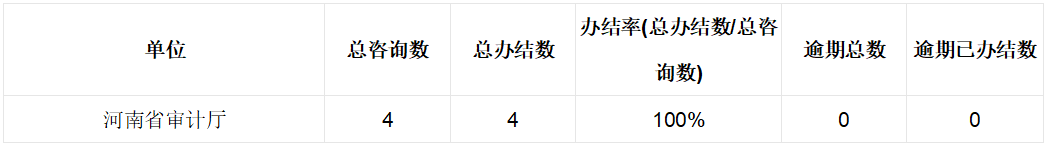 | 单位 | 总咨询数 | 总办结数 | 办结率(总办结数/总咨询数) | 逾期总数 | 逾期已办结数 |
|---|---|---|---|---|---|
| 河南省审计厅 | 4 | 4 | 100% | 0 | 0 |